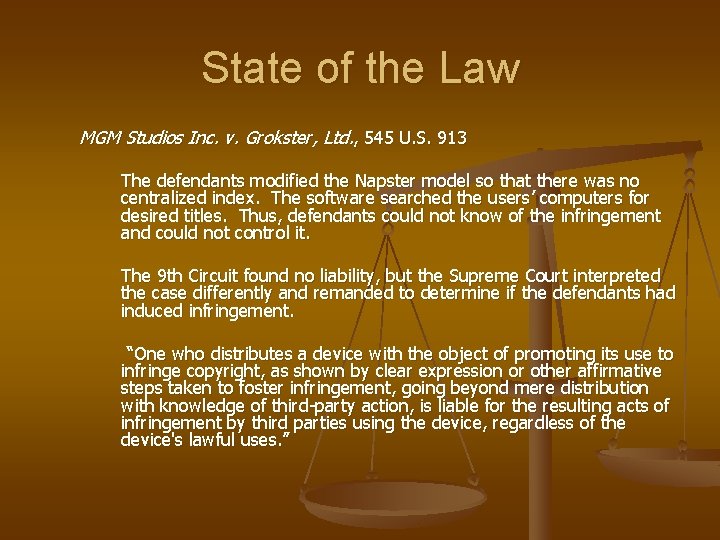 State of the Law

MGM Studios Inc. v. Grokster, Ltd., 545 U.S. 913

The defendants modified the Napster model so that there was no centralized index. The software searched the users' computers for desired titles. Thus, defendants could not know of the infringement and could not control it.

The 9th Circuit found no liability, but the Supreme Court interpreted the case differently and remanded to determine if the defendants had induced infringement.

"One who distributes a device with the object of promoting its use to infringe copyright, as shown by clear expression or other affirmative steps taken to foster infringement, going beyond mere distribution with knowledge of third-party action, is liable for the resulting acts of infringement by third parties using the device, regardless of the device's lawful uses."